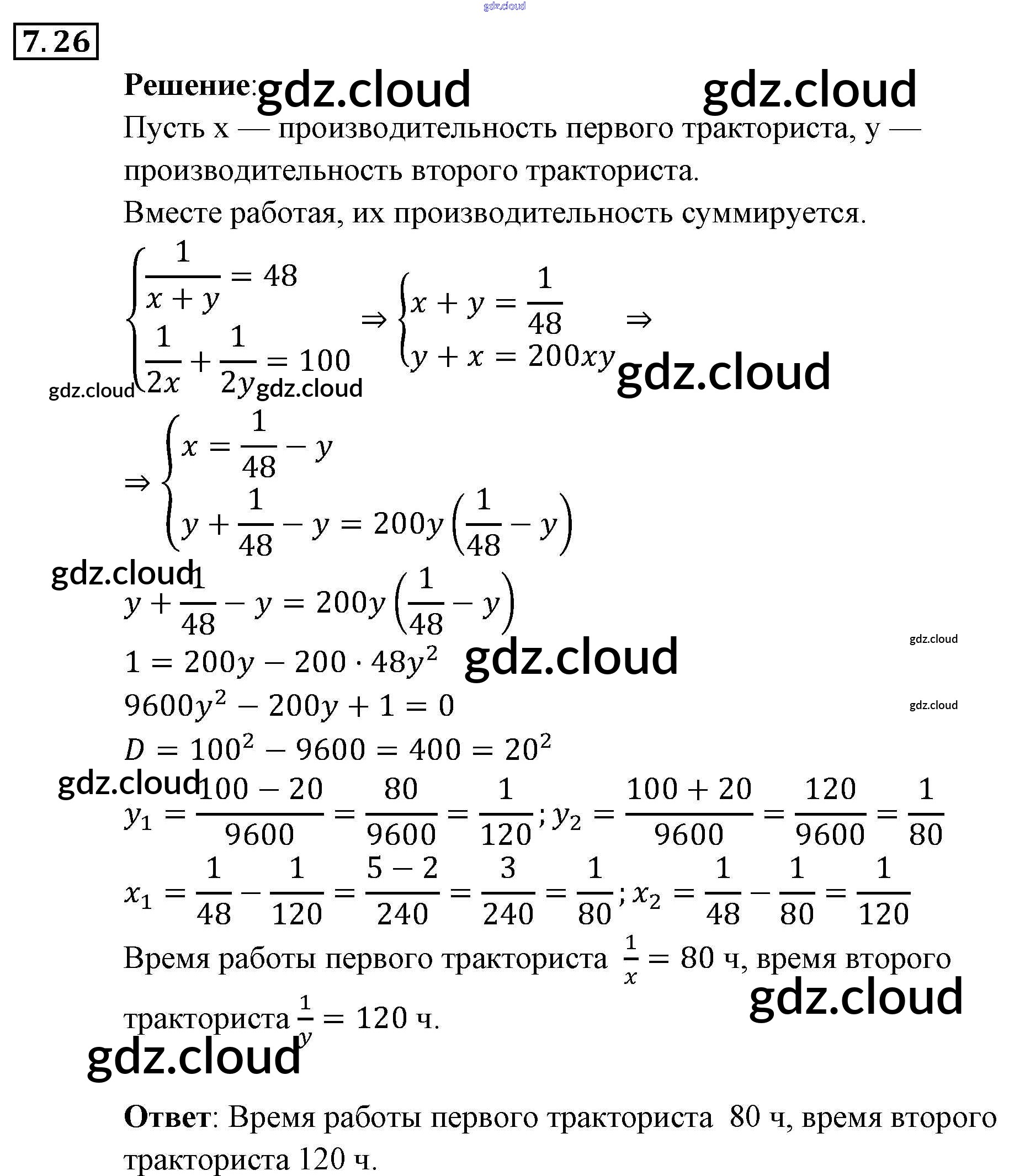 7.26

Решение:

Пусть x — производительность первого тракториста, y — производительность второго тракториста.

Вместе работая, их производительность суммируется.

$\begin{cases} \frac{1}{x+y} = 48 \\ \frac{1}{2x} + \frac{1}{2y} = 100 \end{cases} \Rightarrow \begin{cases} x + y = \frac{1}{48} \\ y + x = 200xy \end{cases} \Rightarrow$

$\Rightarrow \begin{cases} x = \frac{1}{48} - y \\ y + \frac{1}{48} - y = 200y\left(\frac{1}{48} - y\right) \end{cases}$

$y + \frac{1}{48} - y = 200y\left(\frac{1}{48} - y\right)$

$1 = 200y - 200 \cdot 48y^2$

$9600y^2 - 200y + 1 = 0$

$D = 100^2 - 9600 = 400 = 20^2$

$y_1 = \frac{100 - 20}{9600} = \frac{80}{9600} = \frac{1}{120}; y_2 = \frac{100 + 20}{9600} = \frac{120}{9600} = \frac{1}{80}$

$x_1 = \frac{1}{48} - \frac{1}{120} = \frac{5 - 2}{240} = \frac{3}{240} = \frac{1}{80}; x_2 = \frac{1}{48} - \frac{1}{80} = \frac{1}{120}$

Время работы первого тракториста $\frac{1}{x} = 80$ ч, время второго тракториста $\frac{1}{y} = 120$ ч.

Ответ: Время работы первого тракториста 80 ч, время второго тракториста 120 ч.

gdz.cloud